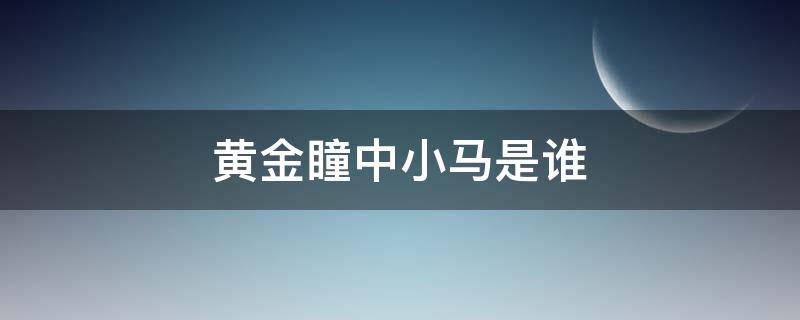 黄金瞳中小马是谁